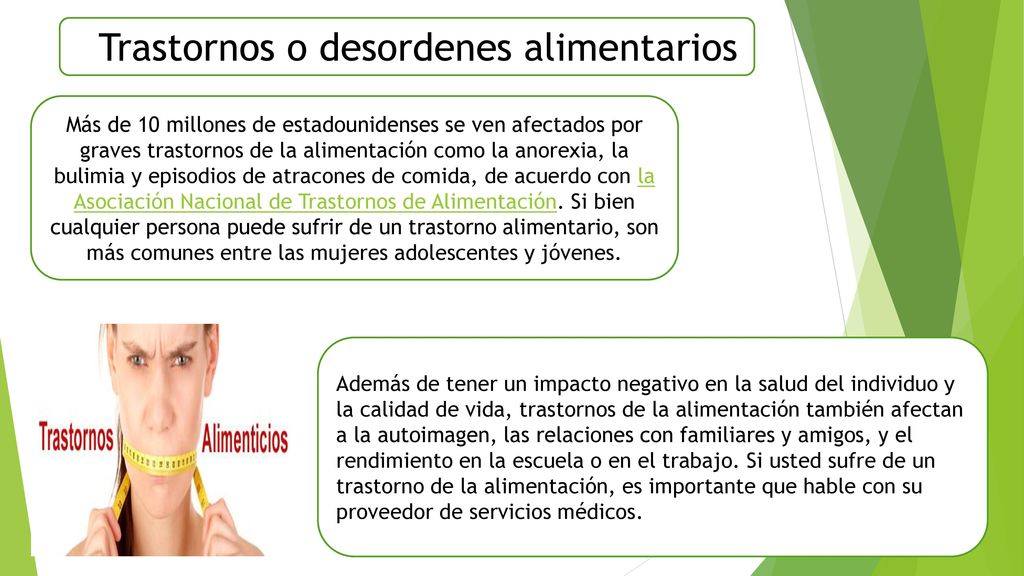 Trastornos o desordenes alimentarios

Más de 10 millones de estadounidenses se ven afectados por graves trastornos de la alimentación como la anorexia, la bulimia y episodios de atracones de comida, de acuerdo con la Asociación Nacional de Trastornos de Alimentación. Si bien cualquier persona puede sufrir de un trastorno alimentario, son más comunes entre las mujeres adolescentes y jóvenes.

Trastornos Alimenticios

Además de tener un impacto negativo en la salud del individuo y la calidad de vida, trastornos de la alimentación también afectan a la autoimagen, las relaciones con familiares y amigos, y el rendimiento en la escuela o en el trabajo. Si usted sufre de un trastorno de la alimentación, es importante que hable con su proveedor de servicios médicos.